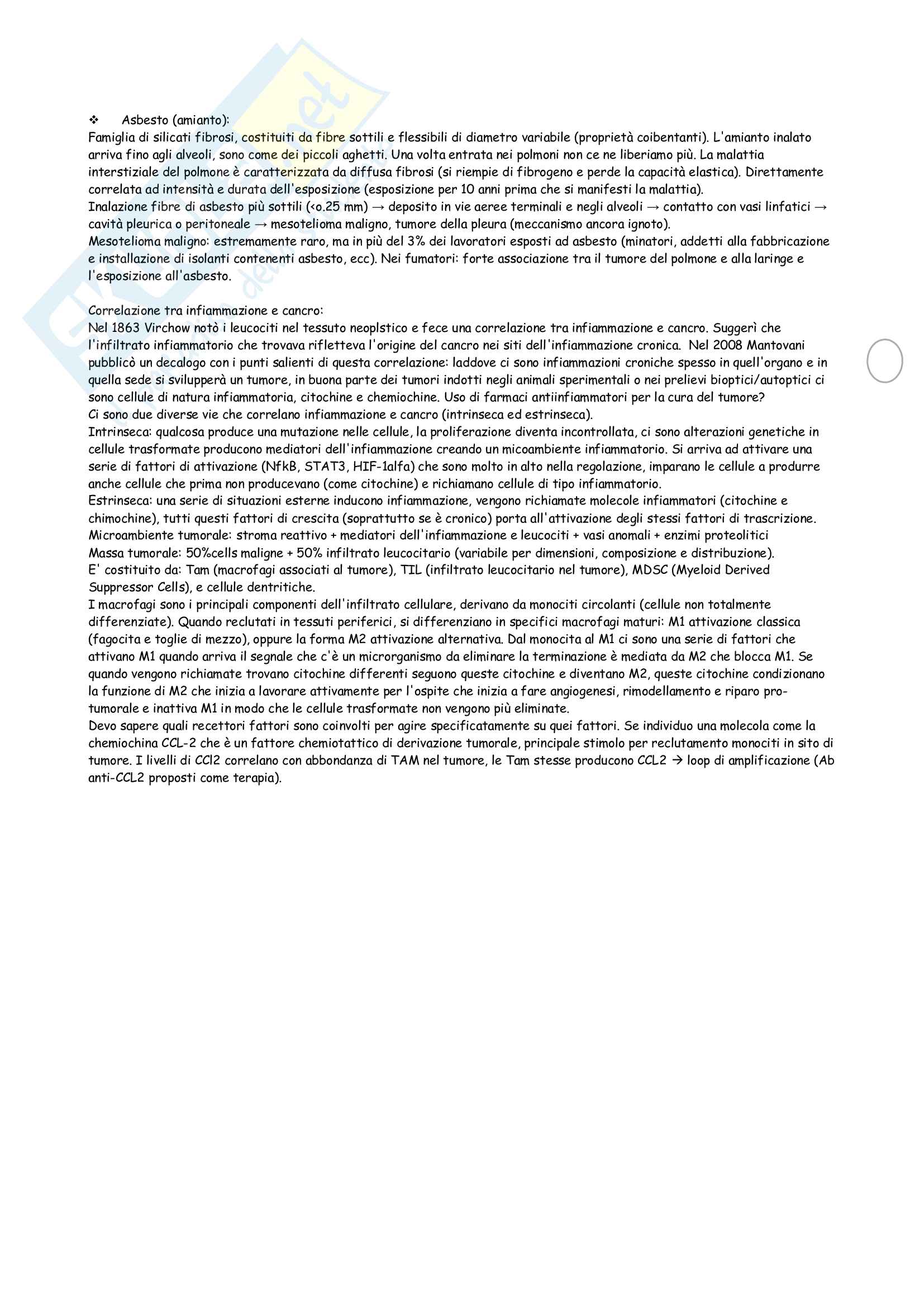 ❖ Asbesto (amianto):
Famiglia di silicati fibrosi, costituiti da fibre sottili e flessibili di diametro variabile (proprietà coibentanti). L'amianto inalato arriva fino agli alveoli, sono come dei piccoli aghetti. Una volta entrata nei polmoni non ce ne liberiamo più. La malattia interstiziale del polmone è caratterizzata da diffusa fibrosi (si riempie di fibrogeno e perde la capacità elastica). Direttamente correlata ad intensità e durata dell'esposizione (esposizione per 10 anni prima che si manifesti la malattia).
Inalazione fibre di asbesto più sottili (<o.25 mm) → deposito in vie aeree terminali e negli alveoli → contatto con vasi linfatici → cavità pleurica o peritoneale → mesotelioma maligno, tumore della pleura (meccanismo ancora ignoto).
Mesotelioma maligno: estremamente raro, ma in più del 3% dei lavoratori esposti ad asbesto (minatori, addetti alla fabbricazione e installazione di isolanti contenenti asbesto, ecc). Nei fumatori: forte associazione tra il tumore del polmone e alla laringe e l'esposizione all'asbesto.

Correlazione tra infiammazione e cancro:
Nel 1863 Virchow notò i leucociti nel tessuto neoplstico e fece una correlazione tra infiammazione e cancro. Suggerì che l'infiltrato infiammatorio che trovava rifletteva l'origine del cancro nei siti dell'infiammazione cronica. Nel 2008 Mantovani pubblicò un decalogo con i punti salienti di questa correlazione: laddove ci sono infiammazioni croniche spesso in quell'organo e in quella sede si svilupperà un tumore, in buona parte dei tumori indotti negli animali sperimentali o nei prelievi bioptici/autoptici ci sono cellule di natura infiammatoria, citochine e chemiochine. Uso di farmaci antiinfiammatori per la cura del tumore?
Ci sono due diverse vie che correlano infiammazione e cancro (intrinseca ed estrinseca).
Intrinseca: qualcosa produce una mutazione nelle cellule, la proliferazione diventa incontrollata, ci sono alterazioni genetiche in cellule trasformate producono mediatori dell'infiammazione creando un micoambiente infiammatorio. Si arriva ad attivare una serie di fattori di attivazione (NfkB, STAT3, HIF-1alfa) che sono molto in alto nella regolazione, imparano le cellule a produrre anche cellule che prima non producevano (come citochine) e richiamano cellule di tipo infiammatorio.
Estrinseca: una serie di situazioni esterne inducono infiammazione, vengono richiamate molecole infiammatori (citochine e chimochine), tutti questi fattori di crescita (soprattutto se è cronico) porta all'attivazione degli stessi fattori di trascrizione.
Microambiente tumorale: stroma reattivo + mediatori dell'infiammazione e leucociti + vasi anomali + enzimi proteolitici
Massa tumorale: 50%cells maligne + 50% infiltrato leucocitario (variabile per dimensioni, composizione e distribuzione).
E' costituito da: Tam (macrofagi associati al tumore), TIL (infiltrato leucocitario nel tumore), MDSC (Myeloid Derived Suppressor Cells), e cellule dentritiche.
I macrofagi sono i principali componenti dell'infiltrato cellulare, derivano da monociti circolanti (cellule non totalmente differenziate). Quando reclutati in tessuti periferici, si differenziano in specifici macrofagi maturi: M1 attivazione classica (fagocita e toglie di mezzo), oppure la forma M2 attivazione alternativa. Dal monocita al M1 ci sono una serie di fattori che attivano M1 quando arriva il segnale che c'è un microrganismo da eliminare la terminazione è mediata da M2 che blocca M1. Se quando vengono richiamate trovano citochine differenti seguono queste citochine e diventano M2, queste citochine condizionano la funzione di M2 che inizia a lavorare attivamente per l'ospite che inizia a fare angiogenesi, rimodellamento e riparo pro-tumorale e inattiva M1 in modo che le cellule trasformate non vengono più eliminate.
Devo sapere quali recettori fattori sono coinvolti per agire specificatamente su quei fattori. Se individuo una molecola come la chemiochina CCL-2 che è un fattore chemiotattico di derivazione tumorale, principale stimolo per reclutamento monociti in sito di tumore. I livelli di CCl2 correlano con abbondanza di TAM nel tumore, le Tam stesse producono CCL2 → loop di amplificazione (Ab anti-CCL2 proposti come terapia).